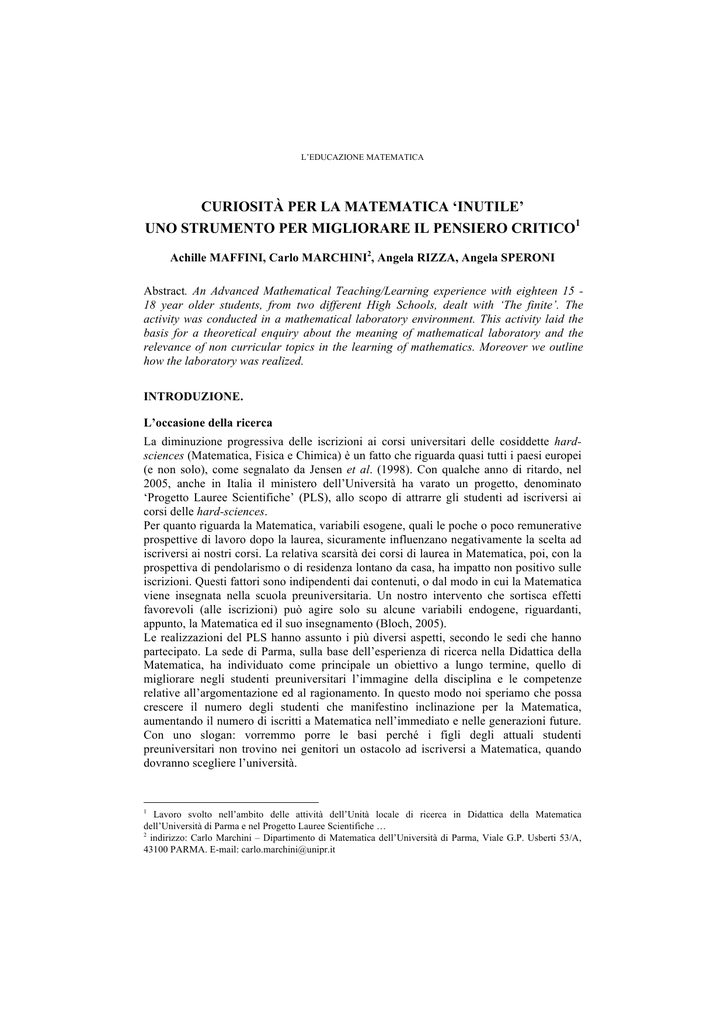 L'EDUCAZIONE MATEMATICA

CURIOSITÀ PER LA MATEMATICA 'INUTILE'
UNO STRUMENTO PER MIGLIORARE IL PENSIERO CRITICO$^1$

Achille MAFFINI, Carlo MARCHINI$^2$, Angela RIZZA, Angela SPERONI

Abstract. An Advanced Mathematical Teaching/Learning experience with eighteen 15 - 18 year older students, from two different High Schools, dealt with 'The finite'. The activity was conducted in a mathematical laboratory environment. This activity laid the basis for a theoretical enquiry about the meaning of mathematical laboratory and the relevance of non curricular topics in the learning of mathematics. Moreover we outline how the laboratory was realized.

INTRODUZIONE.

L'occasione della ricerca

La diminuzione progressiva delle iscrizioni ai corsi universitari delle cosiddette hard-sciences (Matematica, Fisica e Chimica) è un fatto che riguarda quasi tutti i paesi europei (e non solo), come segnalato da Jensen et al. (1998). Con qualche anno di ritardo, nel 2005, anche in Italia il ministero dell'Università ha varato un progetto, denominato 'Progetto Lauree Scientifiche' (PLS), allo scopo di attrarre gli studenti ad iscriversi ai corsi delle hard-sciences.
Per quanto riguarda la Matematica, variabili esogene, quali le poche o poco remunerative prospettive di lavoro dopo la laurea, sicuramente influenzano negativamente la scelta ad iscriversi ai nostri corsi. La relativa scarsità dei corsi di laurea in Matematica, poi, con la prospettiva di pendolarismo o di residenza lontano da casa, ha impatto non positivo sulle iscrizioni. Questi fattori sono indipendenti dai contenuti, o dal modo in cui la Matematica viene insegnata nella scuola preuniversitaria. Un nostro intervento che sortisca effetti favorevoli (alle iscrizioni) può agire solo su alcune variabili endogene, riguardanti, appunto, la Matematica ed il suo insegnamento (Bloch, 2005).
Le realizzazioni del PLS hanno assunto i più diversi aspetti, secondo le sedi che hanno partecipato. La sede di Parma, sulla base dell'esperienza di ricerca nella Didattica della Matematica, ha individuato come principale un obiettivo a lungo termine, quello di migliorare negli studenti preuniversitari l'immagine della disciplina e le competenze relative all'argomentazione ed al ragionamento. In questo modo noi speriamo che possa crescere il numero degli studenti che manifestino inclinazione per la Matematica, aumentando il numero di iscritti a Matematica nell'immediato e nelle generazioni future. Con uno slogan: vorremmo porre le basi perché i figli degli attuali studenti preuniversitari non trovino nei genitori un ostacolo ad iscriversi a Matematica, quando dovranno scegliere l'università.

$^1$ Lavoro svolto nell'ambito delle attività dell'Unità locale di ricerca in Didattica della Matematica dell'Università di Parma e nel Progetto Lauree Scientifiche …
$^2$ indirizzo: Carlo Marchini – Dipartimento di Matematica dell'Università di Parma, Viale G.P. Usberti 53/A, 43100 PARMA. E-mail: carlo.marchini@unipr.it